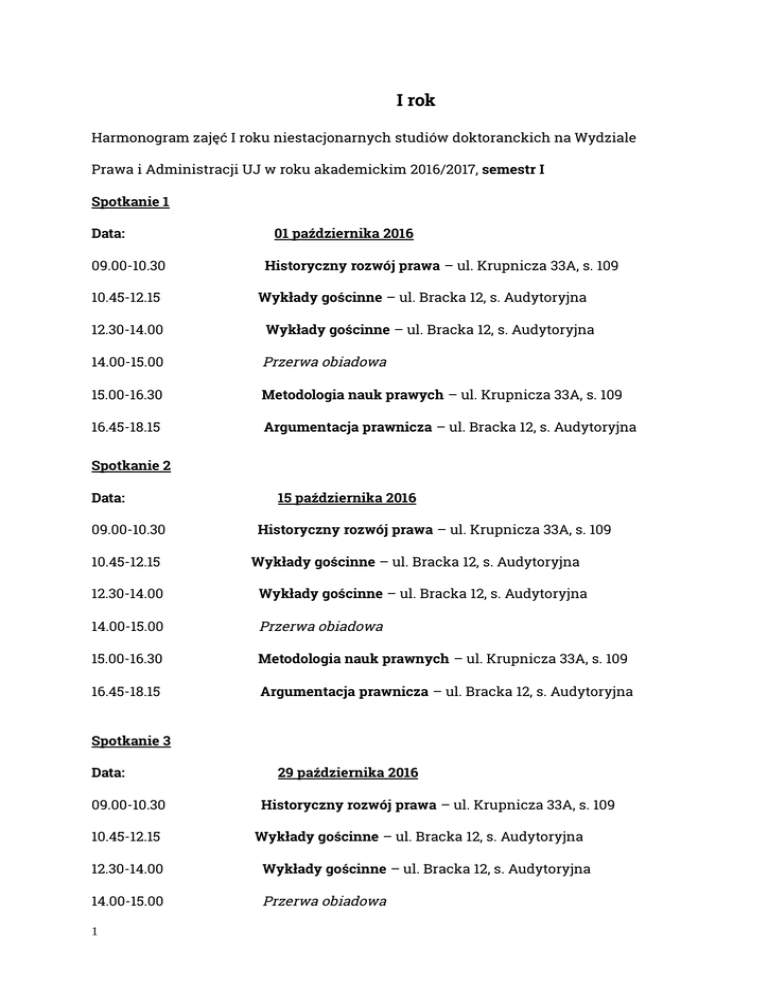 I rok

Harmonogram zajęć I roku niestacjonarnych studiów doktoranckich na Wydziale Prawa i Administracji UJ w roku akademickim 2016/2017, semestr I

Spotkanie 1

Data: 01 października 2016

09.00-10.30 Historyczny rozwój prawa – ul. Krupnicza 33A, s. 109

10.45-12.15 Wykłady gościnne – ul. Bracka 12, s. Audytoryjna

12.30-14.00 Wykłady gościnne – ul. Bracka 12, s. Audytoryjna

14.00-15.00 Przerwa obiadowa

15.00-16.30 Metodologia nauk prawych – ul. Krupnicza 33A, s. 109

16.45-18.15 Argumentacja prawnicza – ul. Bracka 12, s. Audytoryjna

Spotkanie 2

Data: 15 października 2016

09.00-10.30 Historyczny rozwój prawa – ul. Krupnicza 33A, s. 109

10.45-12.15 Wykłady gościnne – ul. Bracka 12, s. Audytoryjna

12.30-14.00 Wykłady gościnne – ul. Bracka 12, s. Audytoryjna

14.00-15.00 Przerwa obiadowa

15.00-16.30 Metodologia nauk prawnych – ul. Krupnicza 33A, s. 109

16.45-18.15 Argumentacja prawnicza – ul. Bracka 12, s. Audytoryjna

Spotkanie 3

Data: 29 października 2016

09.00-10.30 Historyczny rozwój prawa – ul. Krupnicza 33A, s. 109

10.45-12.15 Wykłady gościnne – ul. Bracka 12, s. Audytoryjna

12.30-14.00 Wykłady gościnne – ul. Bracka 12, s. Audytoryjna

14.00-15.00 Przerwa obiadowa

1